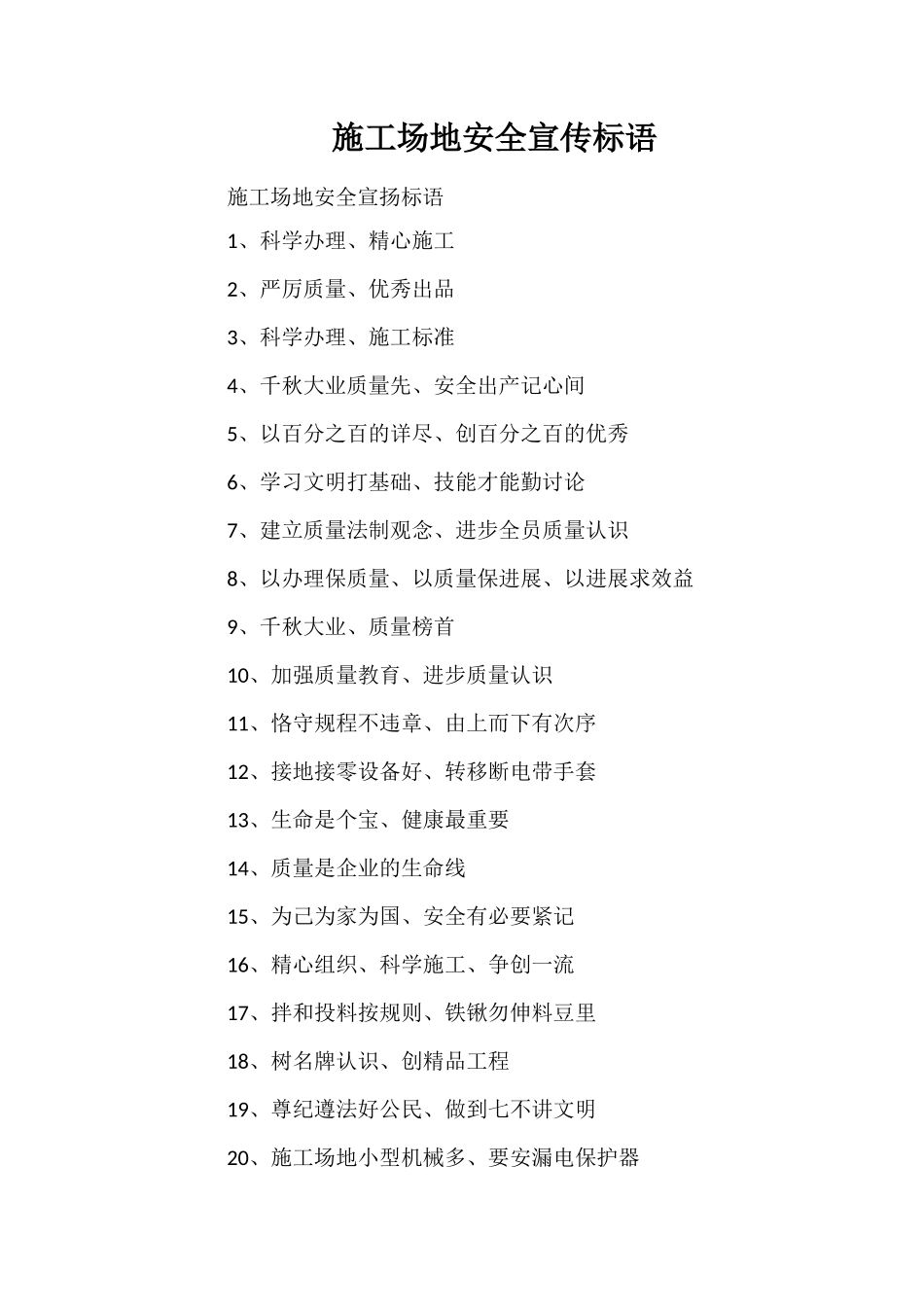 施工场地安全宣传标语

施工场地安全宣扬标语

1、科学办理、精心施工

2、严厉质量、优秀出品

3、科学办理、施工标准

4、千秋大业质量先、安全出产记心间

5、以百分之百的详尽、创百分之百的优秀

6、学习文明打基础、技能才能勤讨论

7、建立质量法制观念、进步全员质量认识

8、以办理保质量、以质量保进展、以进展求效益

9、千秋大业、质量榜首

10、加强质量教育、进步质量认识

11、恪守规程不违章、由上而下有次序

12、接地接零设备好、转移断电带手套

13、生命是个宝、健康最重要

14、质量是企业的生命线

15、为己为家为国、安全有必要紧记

16、精心组织、科学施工、争创一流

17、拌和投料按规则、铁锹勿伸料豆里

18、树名牌认识、创精品工程

19、尊纪遵法好公民、做到七不讲文明

20、施工场地小型机械多、要安漏电保护器